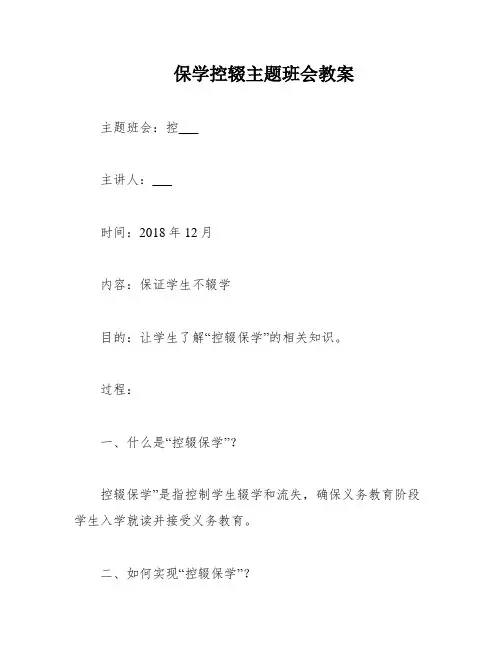 保学控辍主题班会教案

主题班会：控___

主讲人：___

时间：2018 年 12 月

内容：保证学生不辍学

目的：让学生了解“控辍保学”的相关知识。

过程：

一、什么是“控辍保学”?

控辍保学”是指控制学生辍学和流失，确保义务教育阶段学生入学就读并接受义务教育。

二、如何实现“控辍保学”?